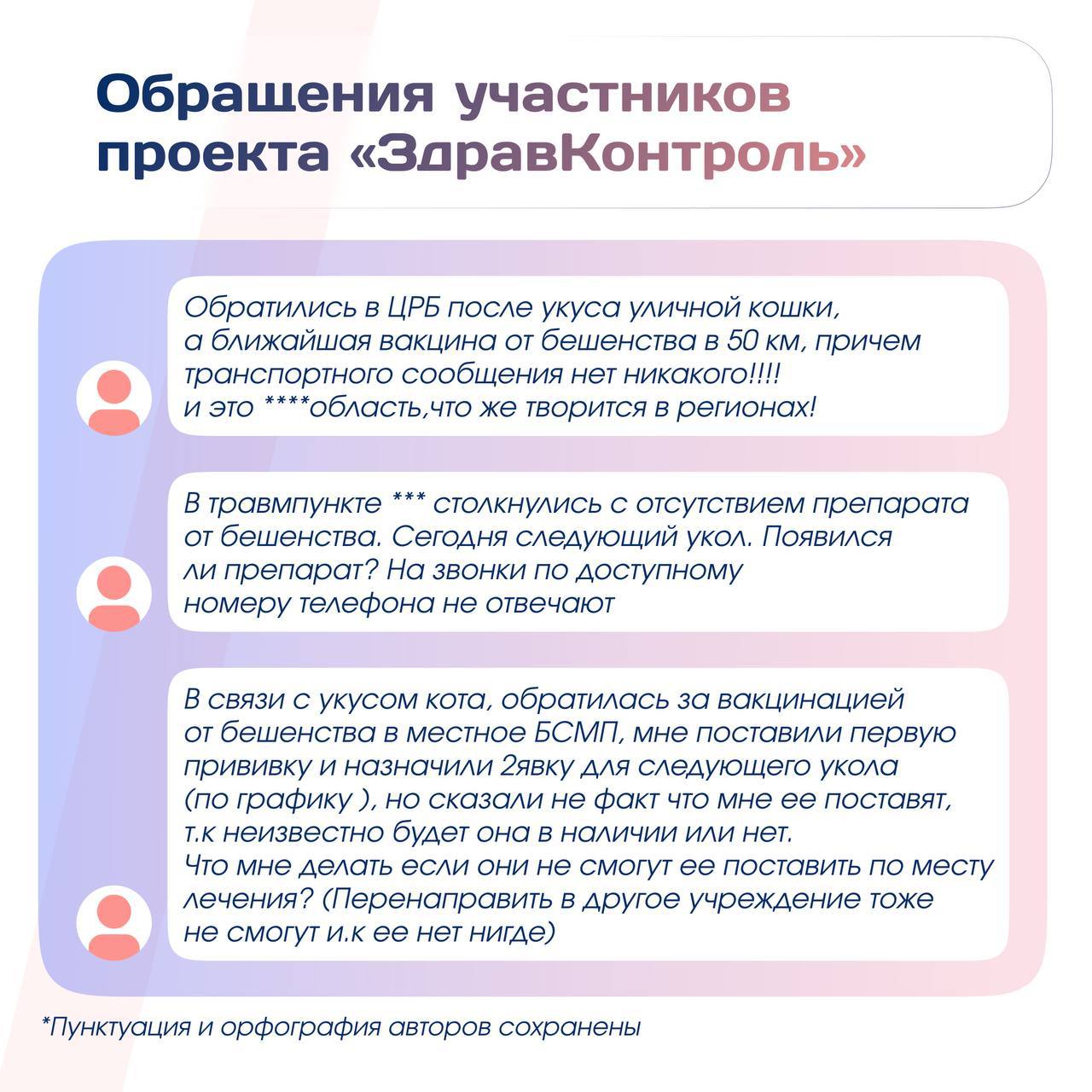 Обращения участников проекта «ЗдравКонтроль»

Обратились в ЦРБ после укуса уличной кошки, а ближайшая вакцина от бешенства в 50 км, причем транспортного сообщения нет никакого!!!!
и это ****область,что же творится в регионах!

В травмпункте *** столкнулись с отсутствием препарата от бешенства. Сегодня следующий укол. Появился ли препарат? На звонки по доступному номеру телефона не отвечают

В связи с укусом кота, обратилась за вакцинацией от бешенства в местное БСМП, мне поставили первую прививку и назначили 2явку для следующего укола (по графику ), но сказали не факт что мне ее поставят, т.к неизвестно будет она в наличии или нет.
Что мне делать если они не смогут ее поставить по месту лечения? (Перенаправить в другое учреждение тоже не смогут и.к ее нет нигде)

*Пунктуация и орфография авторов сохранены